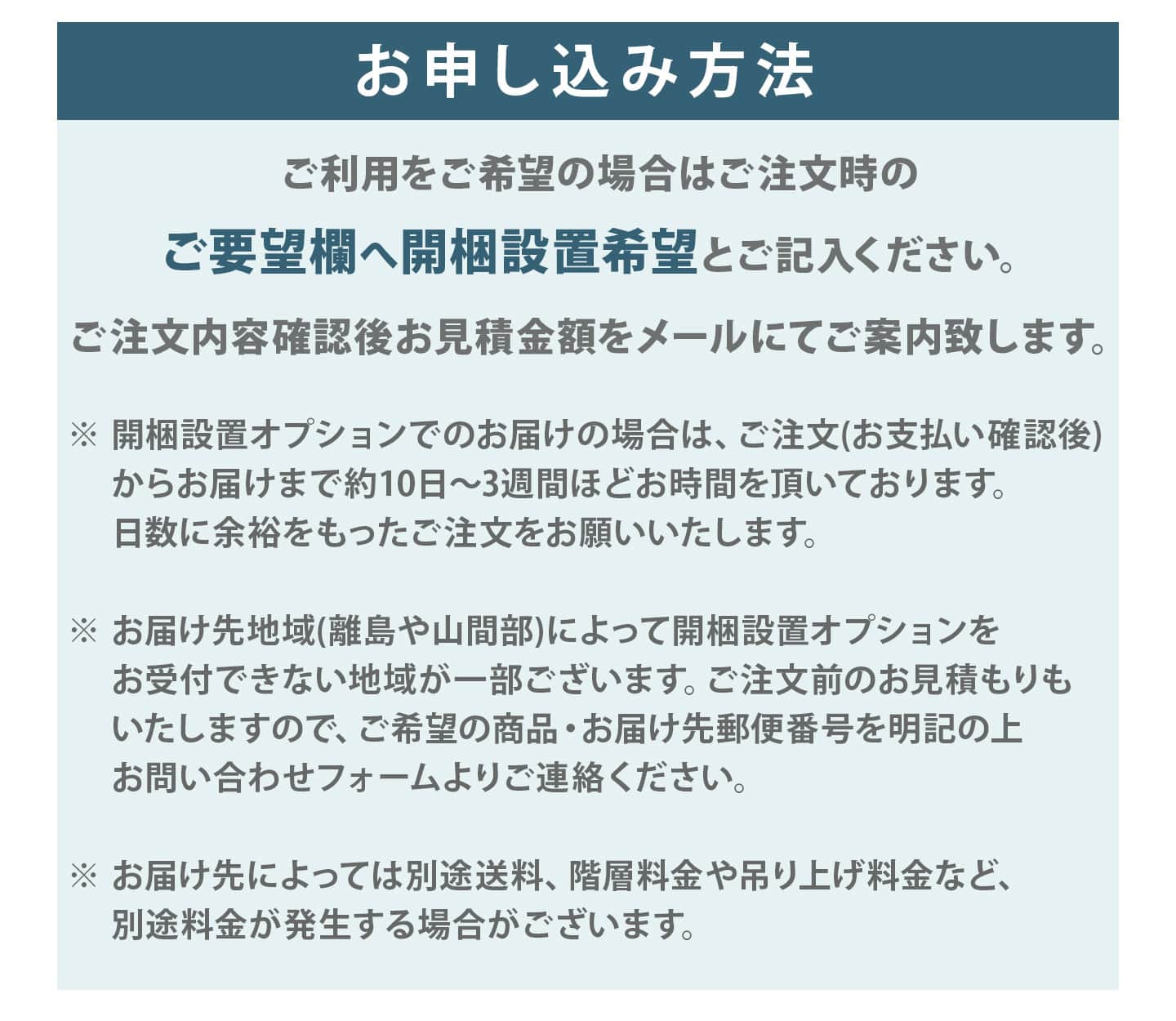 お申し込み方法

ご利用をご希望の場合はご注文時の
ご要望欄へ開梱設置希望とご記入ください。

ご注文内容確認後お見積金額をメールにてご案内致します。

※ 開梱設置オプションでのお届けの場合は、ご注文(お支払い確認後)からお届けまで約10日〜3週間ほどお時間を頂いております。日数に余裕をもったご注文をお願いいたします。

※ お届け先地域(離島や山間部)によって開梱設置オプションをお受付できない地域が一部ございます。ご注文前のお見積もりもいたしますので、ご希望の商品・お届け先郵便番号を明記の上お問い合わせフォームよりご連絡ください。

※ お届け先によっては別途送料、階層料金や吊り上げ料金など、別途料金が発生する場合がございます。